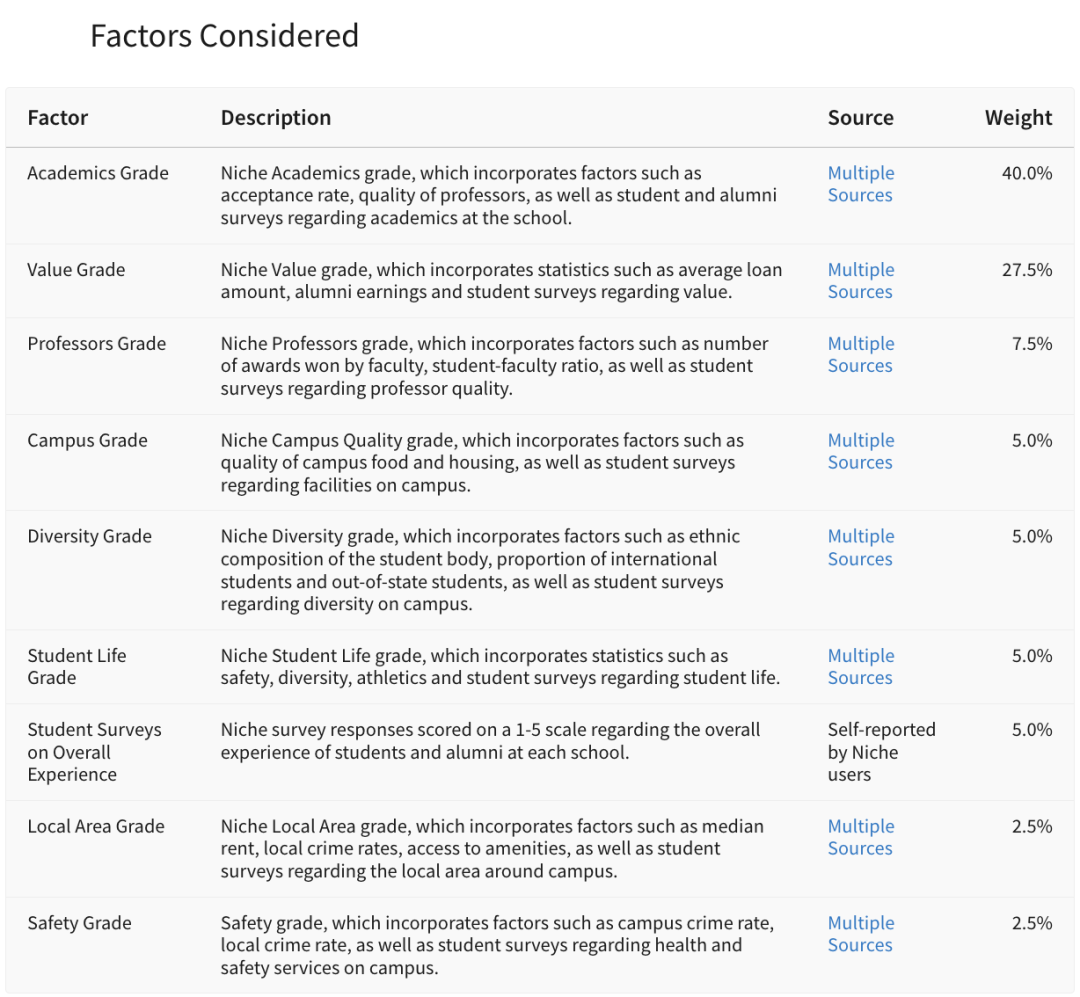 Factors Considered

| Factor | Description | Source | Weight |
|---|---|---|---|
| Academics Grade | Niche Academics grade, which incorporates factors such as acceptance rate, quality of professors, as well as student and alumni surveys regarding academics at the school. | Multiple Sources | 40.0% |
| Value Grade | Niche Value grade, which incorporates statistics such as average loan amount, alumni earnings and student surveys regarding value. | Multiple Sources | 27.5% |
| Professors Grade | Niche Professors grade, which incorporates factors such as number of awards won by faculty, student-faculty ratio, as well as student surveys regarding professor quality. | Multiple Sources | 7.5% |
| Campus Grade | Niche Campus Quality grade, which incorporates factors such as quality of campus food and housing, as well as student surveys regarding facilities on campus. | Multiple Sources | 5.0% |
| Diversity Grade | Niche Diversity grade, which incorporates factors such as ethnic composition of the student body, proportion of international students and out-of-state students, as well as student surveys regarding diversity on campus. | Multiple Sources | 5.0% |
| Student Life Grade | Niche Student Life grade, which incorporates statistics such as safety, diversity, athletics and student surveys regarding student life. | Multiple Sources | 5.0% |
| Student Surveys on Overall Experience | Niche survey responses scored on a 1-5 scale regarding the overall experience of students and alumni at each school. | Self-reported by Niche users | 5.0% |
| Local Area Grade | Niche Local Area grade, which incorporates factors such as median rent, local crime rates, access to amenities, as well as student surveys regarding the local area around campus. | Multiple Sources | 2.5% |
| Safety Grade | Safety grade, which incorporates factors such as campus crime rate, local crime rate, as well as student surveys regarding health and safety services on campus. | Multiple Sources | 2.5% |